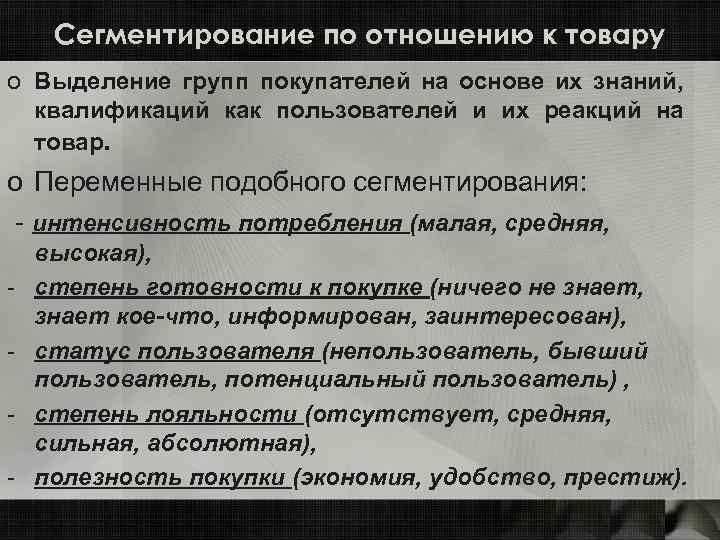 Сегментирование по отношению к товару

o Выделение групп покупателей на основе их знаний, квалификаций как пользователей и их реакций на товар.

o Переменные подобного сегментирования:

- интенсивность потребления (малая, средняя, высокая),

- степень готовности к покупке (ничего не знает, знает кое-что, информирован, заинтересован),

- статус пользователя (непользователь, бывший пользователь, потенциальный пользователь) ,

- степень лояльности (отсутствует, средняя, сильная, абсолютная),

- полезность покупки (экономия, удобство, престиж).